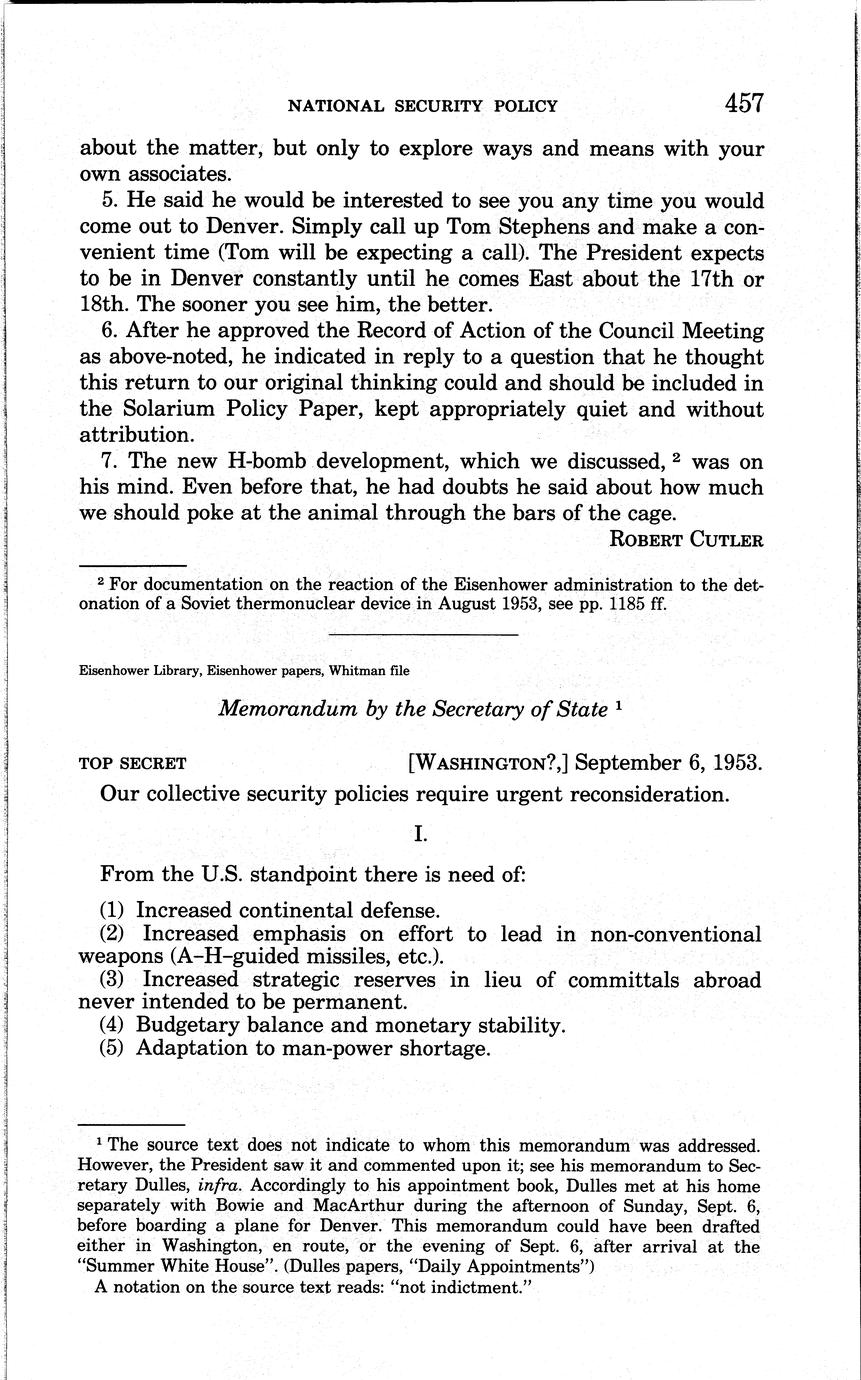 NATIONAL SECURITY POLICY 457

about the matter, but only to explore ways and means with your own associates.

5. He said he would be interested to see you any time you would come out to Denver. Simply call up Tom Stephens and make a convenient time (Tom will be expecting a call). The President expects to be in Denver constantly until he comes East about the 17th or 18th. The sooner you see him, the better.

6. After he approved the Record of Action of the Council Meeting as above-noted, he indicated in reply to a question that he thought this return to our original thinking could and should be included in the Solarium Policy Paper, kept appropriately quiet and without attribution.

7. The new H-bomb development, which we discussed, $^2$ was on his mind. Even before that, he had doubts he said about how much we should poke at the animal through the bars of the cage.

ROBERT CUTLER

$^2$ For documentation on the reaction of the Eisenhower administration to the detonation of a Soviet thermonuclear device in August 1953, see pp. 1185 ff.

Eisenhower Library, Eisenhower papers, Whitman file

Memorandum by the Secretary of State $^1$

TOP SECRET [WASHINGTON?,] September 6, 1953.

Our collective security policies require urgent reconsideration.

I.

From the U.S. standpoint there is need of:

(1) Increased continental defense.
(2) Increased emphasis on effort to lead in non-conventional weapons (A–H–guided missiles, etc.).
(3) Increased strategic reserves in lieu of committals abroad never intended to be permanent.
(4) Budgetary balance and monetary stability.
(5) Adaptation to man-power shortage.

$^1$ The source text does not indicate to whom this memorandum was addressed. However, the President saw it and commented upon it; see his memorandum to Secretary Dulles, infra. Accordingly to his appointment book, Dulles met at his home separately with Bowie and MacArthur during the afternoon of Sunday, Sept. 6, before boarding a plane for Denver. This memorandum could have been drafted either in Washington, en route, or the evening of Sept. 6, after arrival at the "Summer White House". (Dulles papers, "Daily Appointments")

A notation on the source text reads: "not indictment."